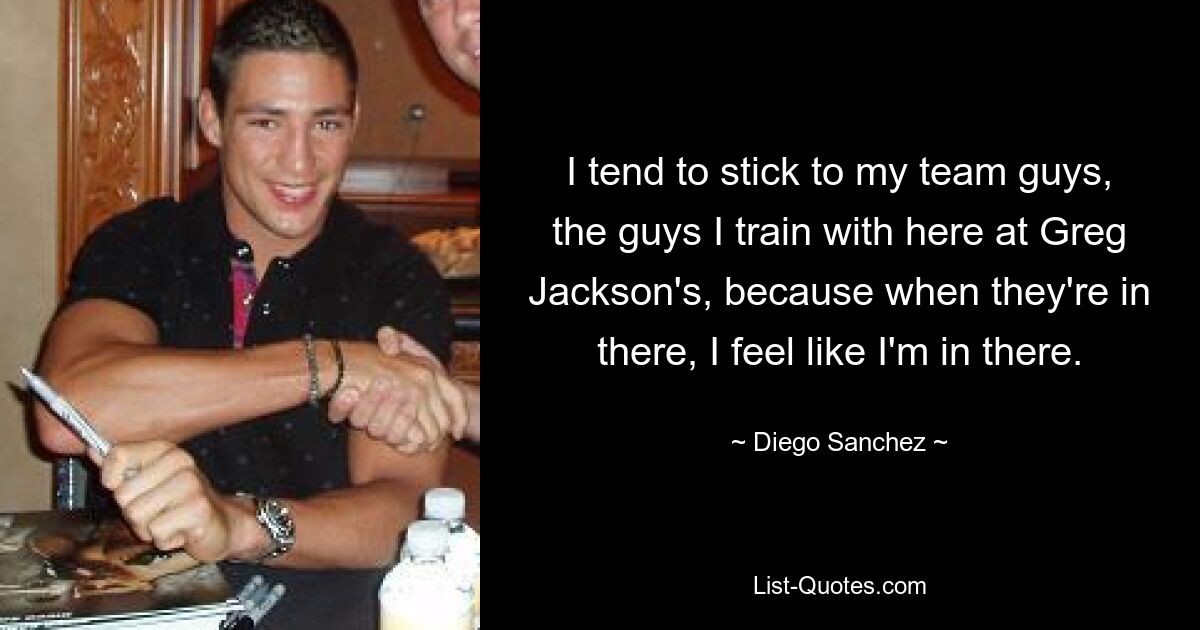 I tend to stick to my team guys, the guys I train with here at Greg Jackson's, because when they're in there, I feel like I'm in there.

~ Diego Sanchez ~

List-Quotes.com